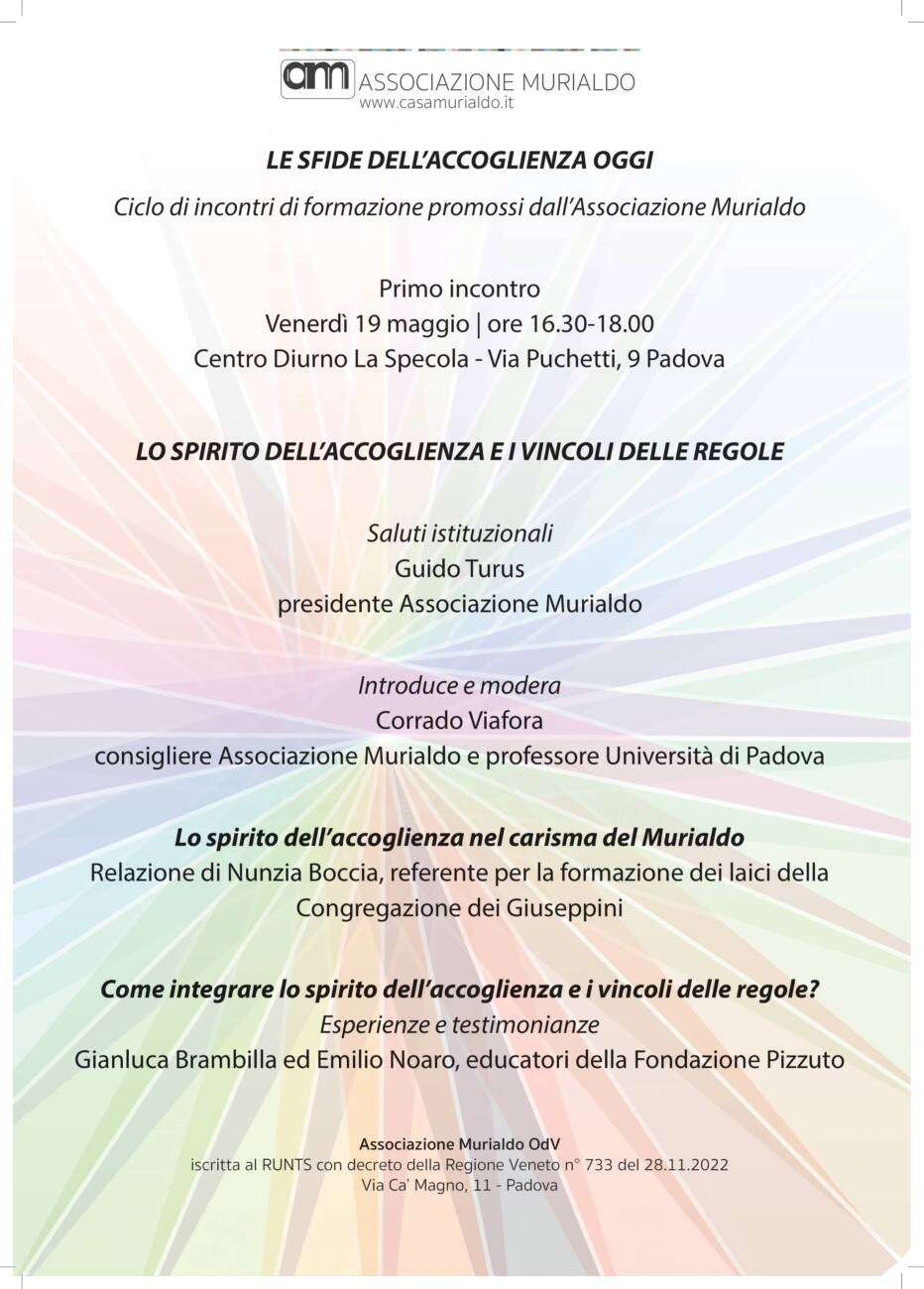 am ASSOCIAZIONE MURIALDO
www.casamurialdo.it

LE SFIDE DELL'ACCOGLIENZA OGGI

Ciclo di incontri di formazione promossi dall'Associazione Murialdo

Primo incontro
Venerdì 19 maggio | ore 16.30-18.00
Centro Diurno La Specola - Via Puchetti, 9 Padova

LO SPIRITO DELL'ACCOGLIENZA E I VINCOLI DELLE REGOLE

Saluti istituzionali
Guido Turus
presidente Associazione Murialdo

Introduce e modera
Corrado Viafora
consigliere Associazione Murialdo e professore Università di Padova

Lo spirito dell'accoglienza nel carisma del Murialdo
Relazione di Nunzia Boccia, referente per la formazione dei laici della Congregazione dei Giuseppini

Come integrare lo spirito dell'accoglienza e i vincoli delle regole?
Esperienze e testimonianze
Gianluca Brambilla ed Emilio Noaro, educatori della Fondazione Pizzuto

Associazione Murialdo OdV
iscritta al RUNTS con decreto della Regione Veneto n° 733 del 28.11.2022
Via Ca' Magno, 11 - Padova